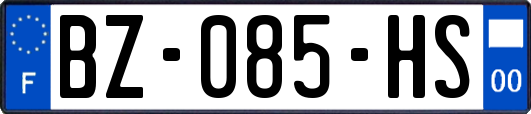 F
BZ-085-HS
00